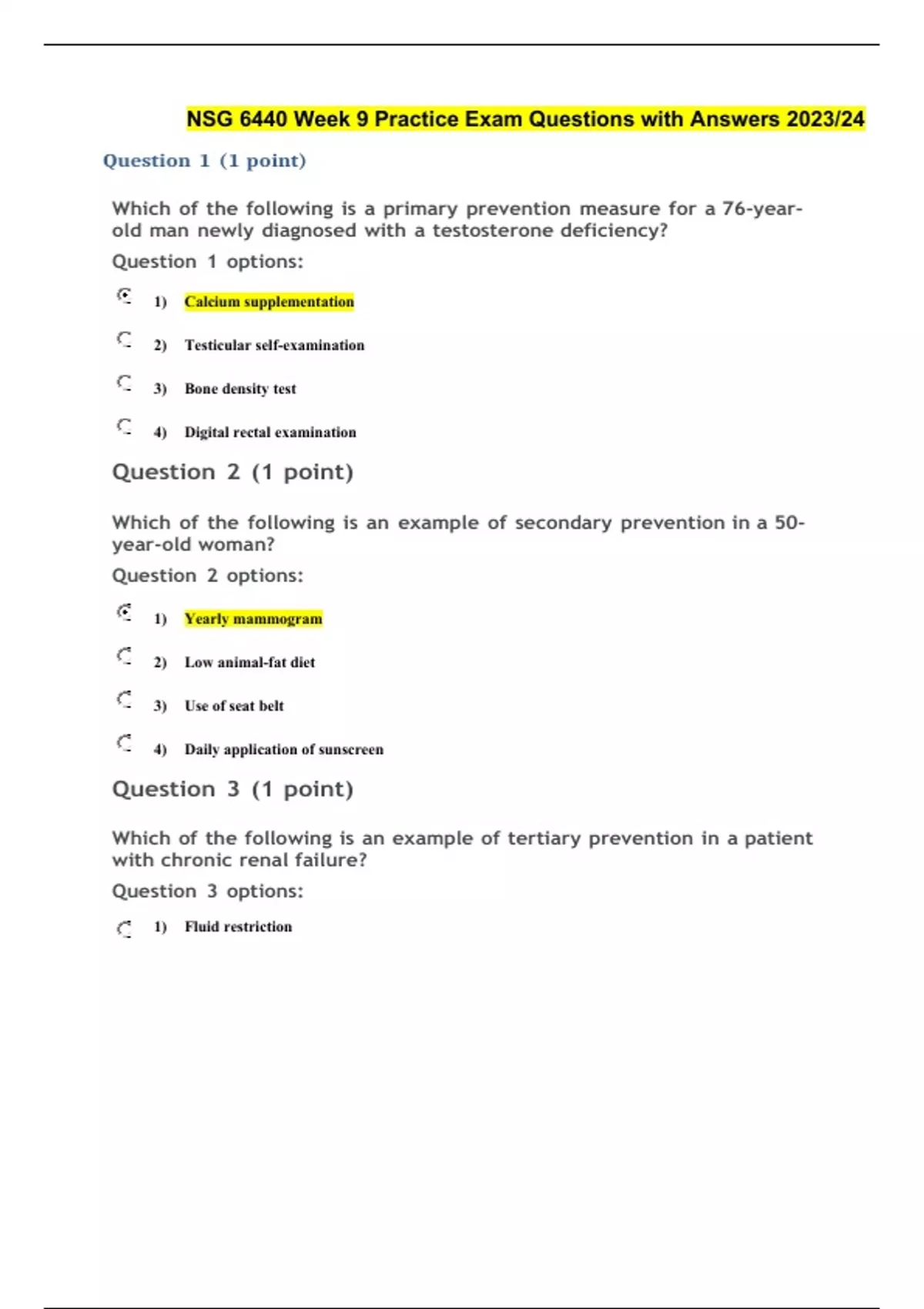 NSG 6440 Week 9 Practice Exam Questions with Answers 2023/24

Question 1 (1 point)

Which of the following is a primary prevention measure for a 76-year-old man newly diagnosed with a testosterone deficiency?

Question 1 options:

1) Calcium supplementation

2) Testicular self-examination

3) Bone density test

4) Digital rectal examination

Question 2 (1 point)

Which of the following is an example of secondary prevention in a 50-year-old woman?

Question 2 options:

1) Yearly mammogram

2) Low animal-fat diet

3) Use of seat belt

4) Daily application of sunscreen

Question 3 (1 point)

Which of the following is an example of tertiary prevention in a patient with chronic renal failure?

Question 3 options:

1) Fluid restriction